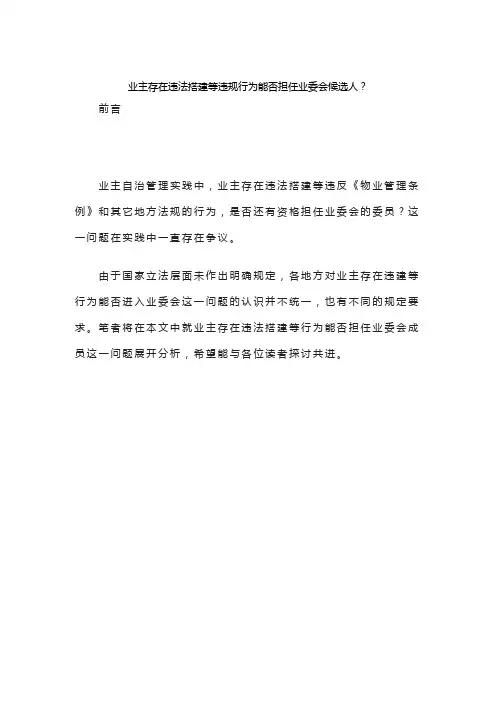 业主存在违法搭建等违规行为能否担任业委会候选人？

前言

业主自治管理实践中，业主存在违法搭建等违反《物业管理条例》和其它地方法规的行为，是否还有资格担任业委会的委员？这一问题在实践中一直存在争议。

由于国家立法层面未作出明确规定，各地方对业主存在违建等行为能否进入业委会这一问题的认识并不统一，也有不同的规定要求。笔者将在本文中就业主存在违法搭建等行为能否担任业委会成员这一问题展开分析，希望能与各位读者探讨共进。